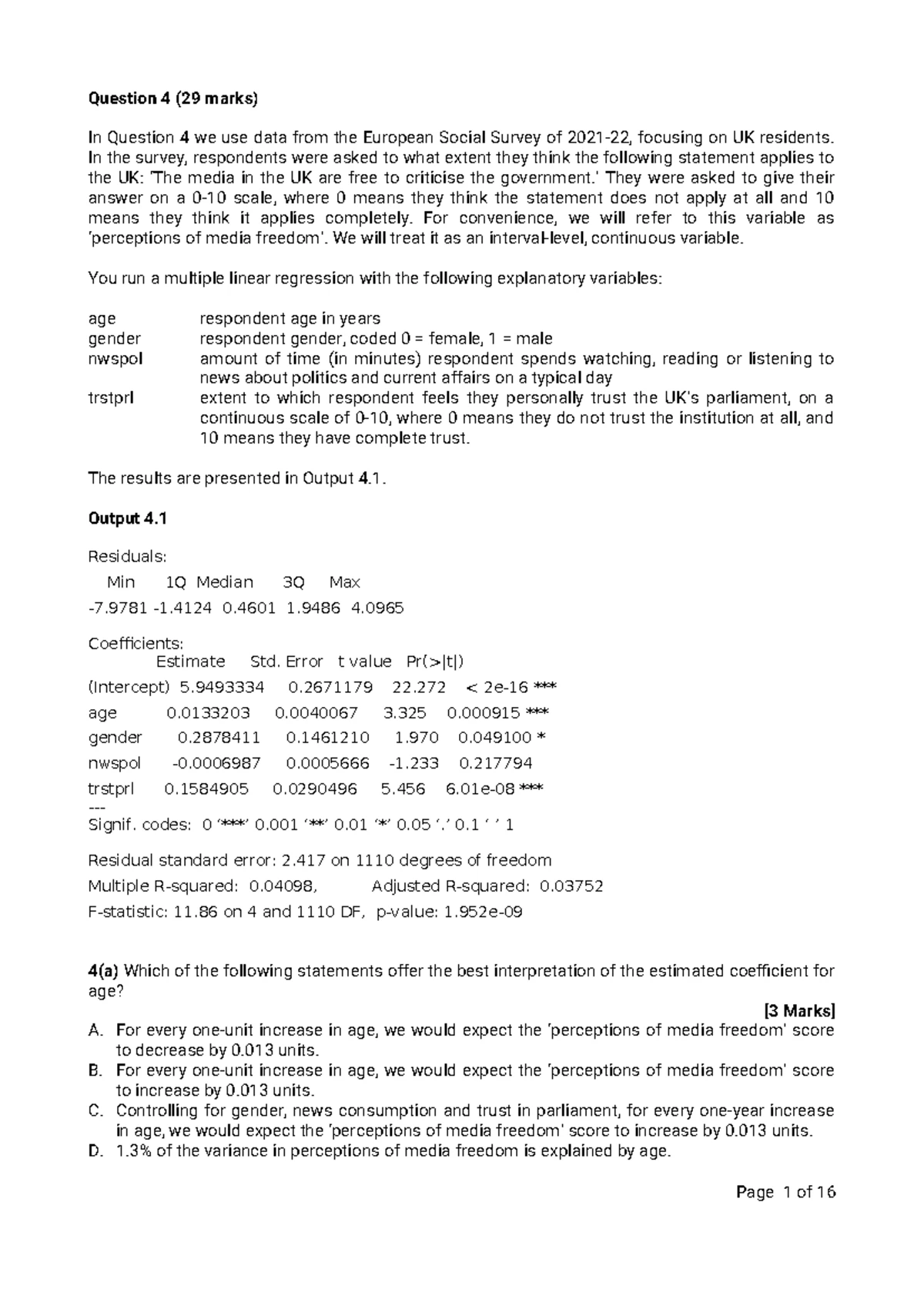 Question 4 (29 marks)

In Question 4 we use data from the European Social Survey of 2021-22, focusing on UK residents. In the survey, respondents were asked to what extent they think the following statement applies to the UK: 'The media in the UK are free to criticise the government.' They were asked to give their answer on a 0-10 scale, where 0 means they think the statement does not apply at all and 10 means they think it applies completely. For convenience, we will refer to this variable as 'perceptions of media freedom'. We will treat it as an interval-level, continuous variable.

You run a multiple linear regression with the following explanatory variables:

age respondent age in years
gender respondent gender, coded 0 = female, 1 = male
nwspol amount of time (in minutes) respondent spends watching, reading or listening to news about politics and current affairs on a typical day
trstprl extent to which respondent feels they personally trust the UK's parliament, on a continuous scale of 0-10, where 0 means they do not trust the institution at all, and 10 means they have complete trust.

The results are presented in Output 4.1.

Output 4.1

Residuals:
Min 1Q Median 3Q Max
-7.9781 -1.4124 0.4601 1.9486 4.0965

Coefficients:
Estimate Std. Error t value Pr(>|t|)
(Intercept) 5.9493334 0.2671179 22.272 < 2e-16 ***
age 0.0133203 0.0040067 3.325 0.000915 ***
gender 0.2878411 0.1461210 1.970 0.049100 *
nwspol -0.0006987 0.0005666 -1.233 0.217794
trstprl 0.1584905 0.0290496 5.456 6.01e-08 ***
---
Signif. codes: 0 '***' 0.001 '**' 0.01 '*' 0.05 '.' 0.1 ' ' 1

Residual standard error: 2.417 on 1110 degrees of freedom
Multiple R-squared: 0.04098, Adjusted R-squared: 0.03752
F-statistic: 11.86 on 4 and 1110 DF, p-value: 1.952e-09

4(a) Which of the following statements offer the best interpretation of the estimated coefficient for age?
[3 Marks]
A. For every one-unit increase in age, we would expect the 'perceptions of media freedom' score to decrease by 0.013 units.
B. For every one-unit increase in age, we would expect the 'perceptions of media freedom' score to increase by 0.013 units.
C. Controlling for gender, news consumption and trust in parliament, for every one-year increase in age, we would expect the 'perceptions of media freedom' score to increase by 0.013 units.
D. 1.3% of the variance in perceptions of media freedom is explained by age.

Page 1 of 16